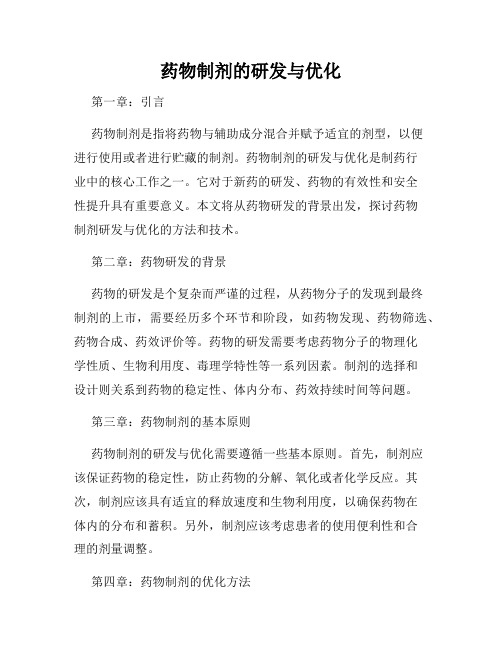 药物制剂的研发与优化

第一章：引言

药物制剂是指将药物与辅助成分混合并赋予适宜的剂型，以便进行使用或者进行贮藏的制剂。药物制剂的研发与优化是制药行业中的核心工作之一。它对于新药的研发、药物的有效性和安全性提升具有重要意义。本文将从药物研发的背景出发，探讨药物制剂研发与优化的方法和技术。

第二章：药物研发的背景

药物的研发是个复杂而严谨的过程，从药物分子的发现到最终制剂的上市，需要经历多个环节和阶段，如药物发现、药物筛选、药物合成、药效评价等。药物的研发需要考虑药物分子的物理化学性质、生物利用度、毒理学特性等一系列因素。制剂的选择和设计则关系到药物的稳定性、体内分布、药效持续时间等问题。

第三章：药物制剂的基本原则

药物制剂的研发与优化需要遵循一些基本原则。首先，制剂应该保证药物的稳定性，防止药物的分解、氧化或者化学反应。其次，制剂应该具有适宜的释放速度和生物利用度，以确保药物在体内的分布和蓄积。另外，制剂应该考虑患者的使用便利性和合理的剂量调整。

第四章：药物制剂的优化方法